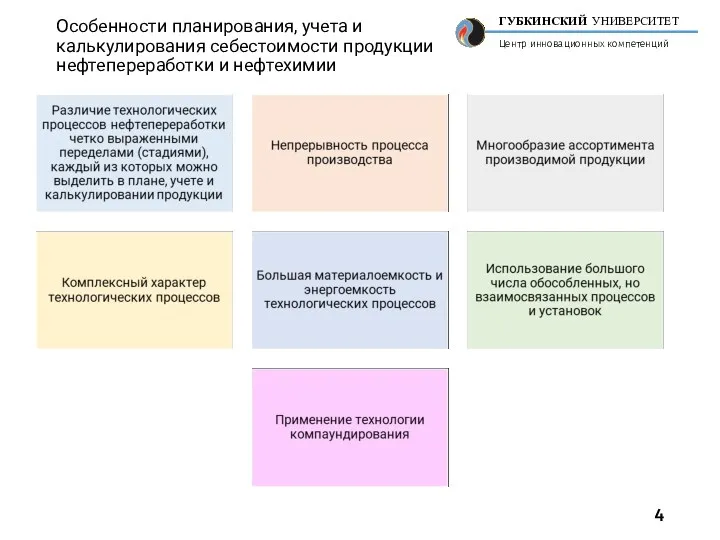 Особенности планирования, учета и калькулирования себестоимости продукции нефтепереработки и нефтехимии

ГУБКИНСКИЙ УНИВЕРСИТЕТ
Центр инновационных компетенций

Различие технологических процессов нефтепереработки четко выраженными переделами (стадиями), каждый из которых можно выделить в плане, учете и калькулировании продукции

Непрерывность процесса производства

Многообразие ассортимента производимой продукции

Комплексный характер технологических процессов

Большая материалоемкость и энергоемкость технологических процессов

Использование большого числа обособленных, но взаимосвязанных процессов и установок

Применение технологии компаундирования

4